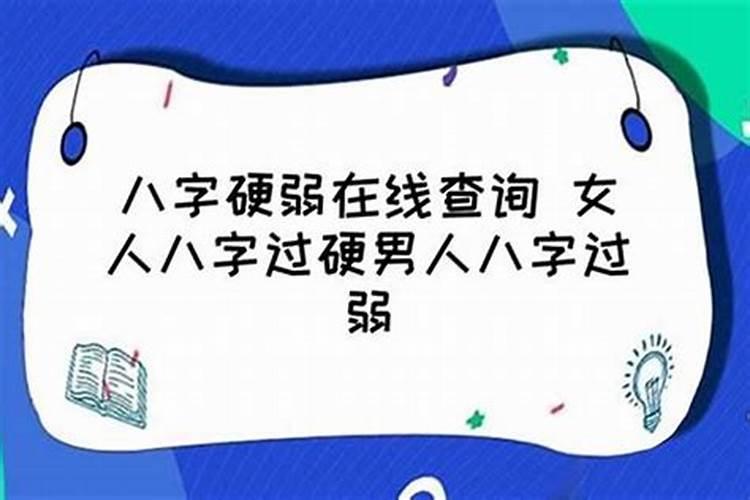 八字硬弱在线查询 女人八字过硬男人八字过弱